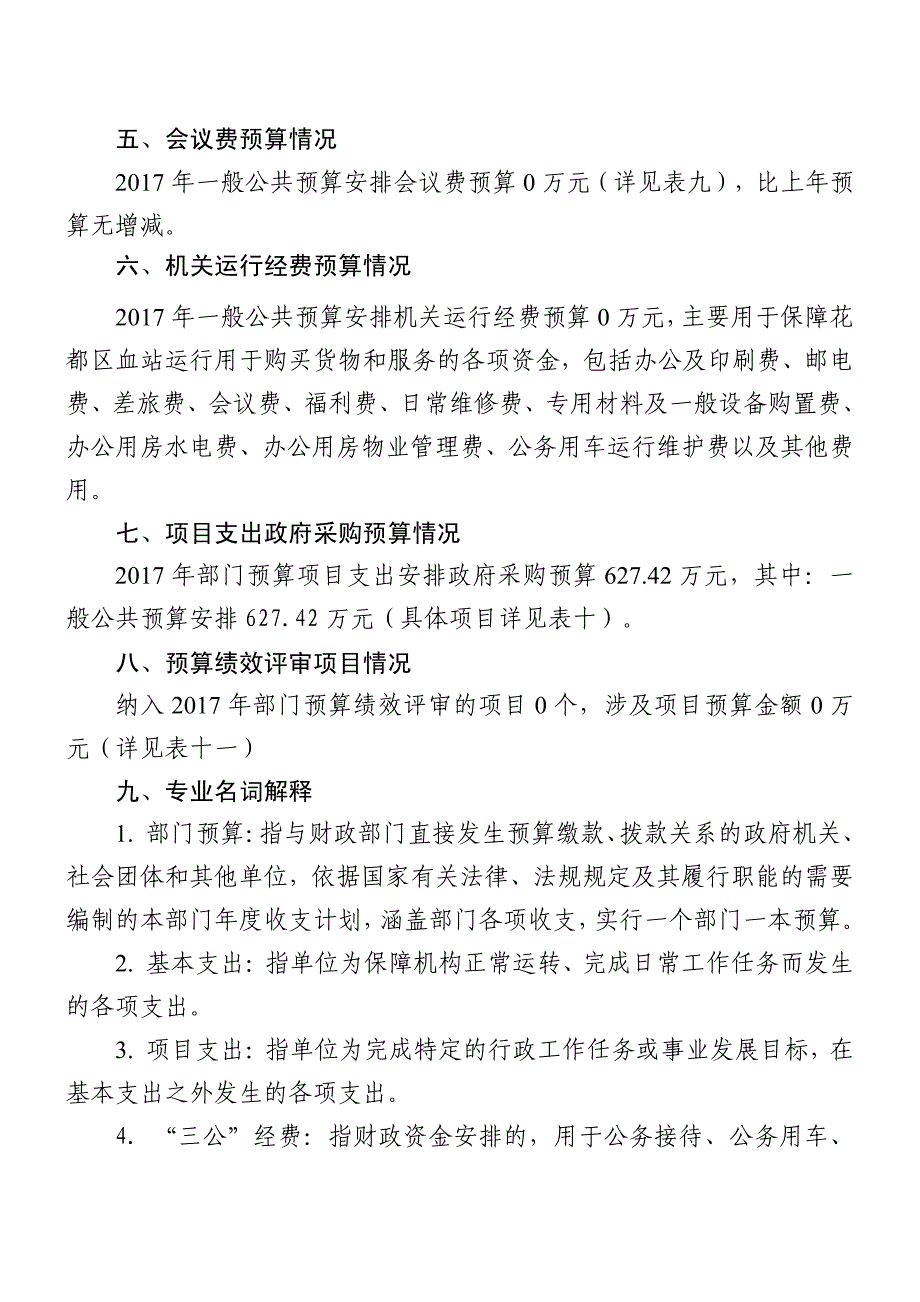 五、会议费预算情况

2017 年一般公共预算安排会议费预算 0 万元（详见表九），比上年预算无增减。

六、机关运行经费预算情况

2017 年一般公共预算安排机关运行经费预算 0 万元，主要用于保障花都区血站运行用于购买货物和服务的各项资金，包括办公及印刷费、邮电费、差旅费、会议费、福利费、日常维修费、专用材料及一般设备购置费、办公用房水电费、办公用房物业管理费、公务用车运行维护费以及其他费用。

七、项目支出政府采购预算情况

2017 年部门预算项目支出安排政府采购预算 627.42 万元，其中：一般公共预算安排 627.42 万元（具体项目详见表十）。

八、预算绩效评审项目情况

纳入 2017 年部门预算绩效评审的项目 0 个，涉及项目预算金额 0 万元（详见表十一）

九、专业名词解释

1. 部门预算：指与财政部门直接发生预算缴款、拨款关系的政府机关、社会团体和其他单位，依据国家有关法律、法规规定及其履行职能的需要编制的本部门年度收支计划，涵盖部门各项收支，实行一个部门一本预算。

2. 基本支出：指单位为保障机构正常运转、完成日常工作任务而发生的各项支出。

3. 项目支出：指单位为完成特定的行政工作任务或事业发展目标，在基本支出之外发生的各项支出。

4. “三公”经费：指财政资金安排的，用于公务接待、公务用车、